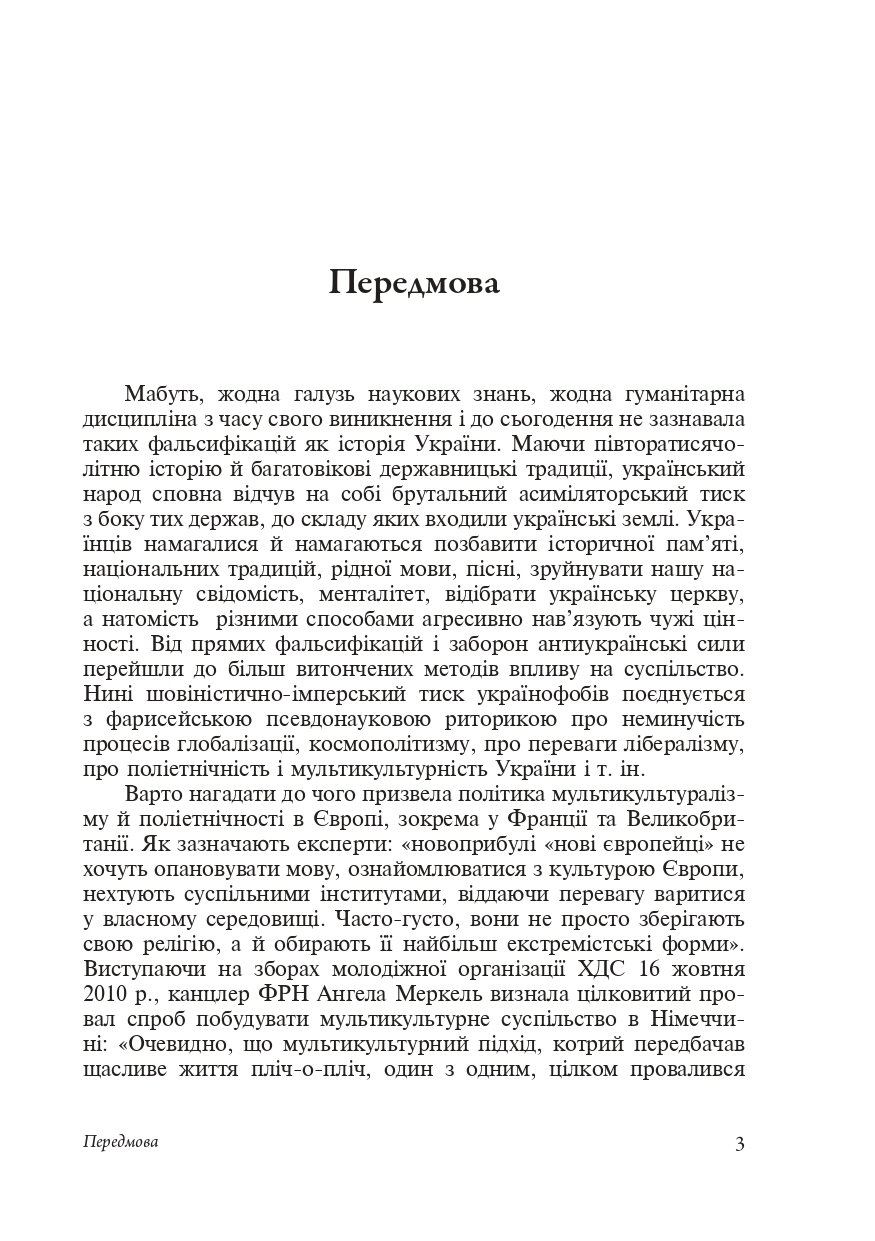 Передмова

Мабуть, жодна галузь наукових знань, жодна гуманітарна дисципліна з часу свого виникнення і до сьогодення не зазнавала таких фальсифікацій як історія України. Маючи півторатисячолітню історію й багатовікові державницькі традиції, український народ сповна відчув на собі брутальний асиміляторський тиск з боку тих держав, до складу яких входили українські землі. Українців намагалися й намагаються позбавити історичної пам'яті, національних традицій, рідної мови, пісні, зруйнувати нашу національну свідомість, менталітет, відібрати українську церкву, а натомість різними способами агресивно нав'язують чужі цінності. Від прямих фальсифікацій і заборон антиукраїнські сили перейшли до більш витончених методів впливу на суспільство. Нині шовіністично-імперський тиск українофобів поєднується з фарисейською псевдонауковою риторикою про неминучість процесів глобалізації, космополітизму, про переваги лібералізму, про поліетнічність і мультикультурність України і т. ін.

Варто нагадати до чого призвела політика мультикультуралізму й поліетнічності в Європі, зокрема у Франції та Великобританії. Як зазначають експерти: «новоприбулі «нові європейці» не хочуть опановувати мову, ознайомлюватися з культурою Європи, нехтують суспільними інститутами, віддаючи перевагу варитися у власному середовищі. Часто-густо, вони не просто зберігають свою релігію, а й обирають її найбільш екстремістські форми». Виступаючи на зборах молодіжної організації ХДС 16 жовтня 2010 р., канцлер ФРН Ангела Меркель визнала цілковитий провал спроб побудувати мультикультурне суспільство в Німеччині: «Очевидно, що мультикультурний підхід, котрий передбачав щасливе життя пліч-о-пліч, один з одним, цілком провалився

Передмова 3